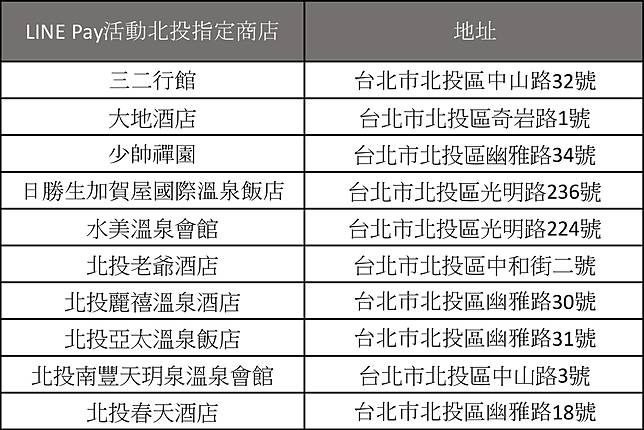 | LINE Pay活動北投指定商店 | 地址 |
|---|---|
| 三二行館 | 台北市北投區中山路32號 |
| 大地酒店 | 台北市北投區奇岩路1號 |
| 少帥禪園 | 台北市北投區幽雅路34號 |
| 日勝生加賀屋國際溫泉飯店 | 台北市北投區光明路236號 |
| 水美溫泉會館 | 台北市北投區光明路224號 |
| 北投老爺酒店 | 台北市北投區中和街二號 |
| 北投麗禧溫泉酒店 | 台北市北投區幽雅路30號 |
| 北投亞太溫泉飯店 | 台北市北投區幽雅路31號 |
| 北投南豐天玥泉溫泉會館 | 台北市北投區中山路3號 |
| 北投春天酒店 | 台北市北投區幽雅路18號 |